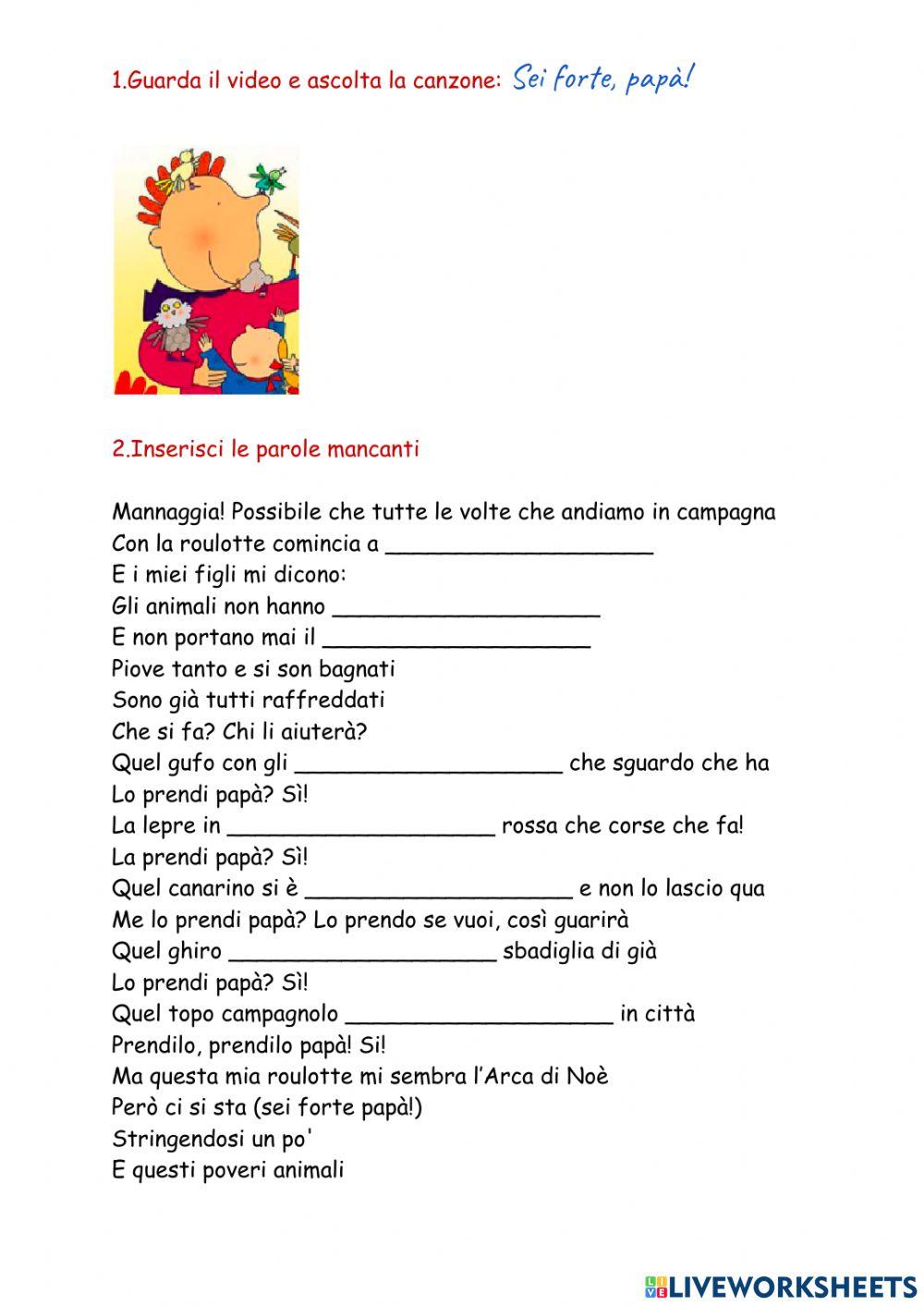 1.Guarda il video e ascolta la canzone: Sei forte, papà!

2.Inserisci le parole mancanti

Mannaggia! Possibile che tutte le volte che andiamo in campagna
Con la roulotte comincia a ____________________
E i miei figli mi dicono:
Gli animali non hanno ____________________
E non portano mai il ____________________
Piove tanto e si son bagnati
Sono già tutti raffreddati
Che si fa? Chi li aiuterà?
Quel gufo con gli ____________________ che sguardo che ha
Lo prendi papà? Sì!
La lepre in ____________________ rossa che corse che fa!
La prendi papà? Sì!
Quel canarino si è ____________________ e non lo lascio qua
Me lo prendi papà? Lo prendo se vuoi, così guarirà
Quel ghiro ____________________ sbadiglia di già
Lo prendi papà? Sì!
Quel topo campagnolo ____________________ in città
Prendilo, prendilo papà! Si!
Ma questa mia roulotte mi sembra l'Arca di Noè
Però ci si sta (sei forte papà!)
Stringendosi un po'
E questi poveri animali

LIVEWORKSHEETS